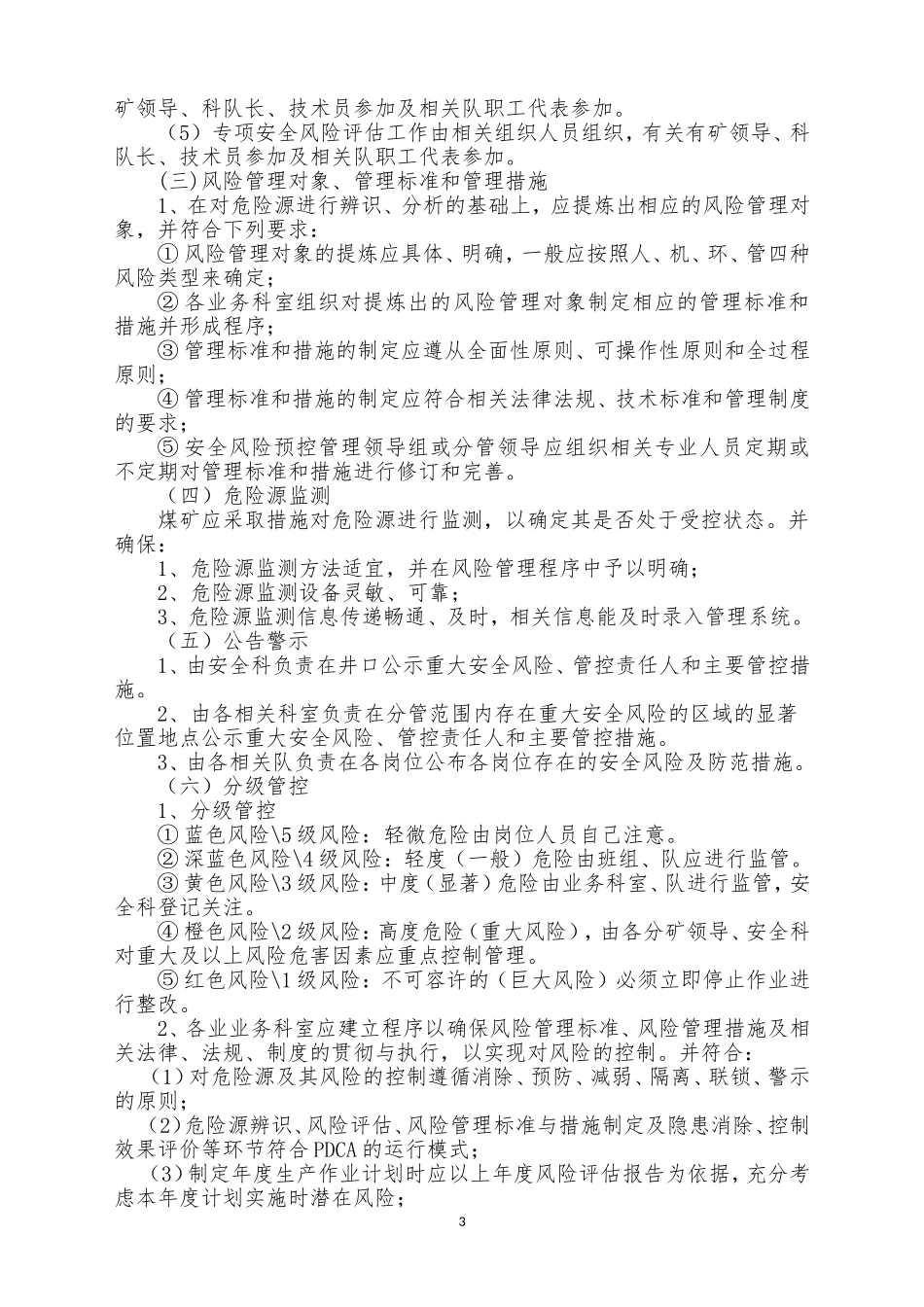 矿领导、科队长、技术员参加及相关队职工代表参加。

（5）专项安全风险评估工作由相关组织人员组织，有关有矿领导、科队长、技术员参加及相关队职工代表参加。

(三)风险管理对象、管理标准和管理措施

1、在对危险源进行辨识、分析的基础上，应提炼出相应的风险管理对象，并符合下列要求：

①风险管理对象的提炼应具体、明确，一般应按照人、机、环、管四种风险类型来确定；

②各业务科室组织对提炼出的风险管理对象制定相应的管理标准和措施并形成程序；

③管理标准和措施的制定应遵从全面性原则、可操作性原则和全过程原则；

④管理标准和措施的制定应符合相关法律法规、技术标准和管理制度的要求；

⑤安全风险预控管理领导组或分管领导应组织相关专业人员定期或不定期对管理标准和措施进行修订和完善。

（四）危险源监测

煤矿应采取措施对危险源进行监测，以确定其是否处于受控状态。并确保：

1、危险源监测方法适宜，并在风险管理程序中予以明确；

2、危险源监测设备灵敏、可靠；

3、危险源监测信息传递畅通、及时，相关信息能及时录入管理系统。

（五）公告警示

1、由安全科负责在井口公示重大安全风险、管控责任人和主要管控措施。

2、由各相关科室负责在分管范围内存在重大安全风险的区域的显著位置地点公示重大安全风险、管控责任人和主要管控措施。

3、由各相关队负责在各岗位公布各岗位存在的安全风险及防范措施。

（六）分级管控

1、分级管控

①蓝色风险\5级风险：轻微危险由岗位人员自己注意。

②深蓝色风险\4级风险：轻度（一般）危险由班组、队应进行监管。

③黄色风险\3级风险：中度（显著）危险由业务科室、队进行监管，安全科登记关注。

④橙色风险\2级风险：高度危险（重大风险），由各分矿领导、安全科对重大及以上风险危害因素应重点控制管理。

⑤红色风险\1级风险：不可容许的（巨大风险）必须立即停止作业进行整改。

2、各业业务科室应建立程序以确保风险管理标准、风险管理措施及相关法律、法规、制度的贯彻与执行，以实现对风险的控制。并符合：

(1)对危险源及其风险的控制遵循消除、预防、减弱、隔离、联锁、警示的原则；

(2)危险源辨识、风险评估、风险管理标准与措施制定及隐患消除、控制效果评价等环节符合PDCA的运行模式；

(3)制定年度生产作业计划时应以上年度风险评估报告为依据，充分考虑本年度计划实施时潜在风险；

3